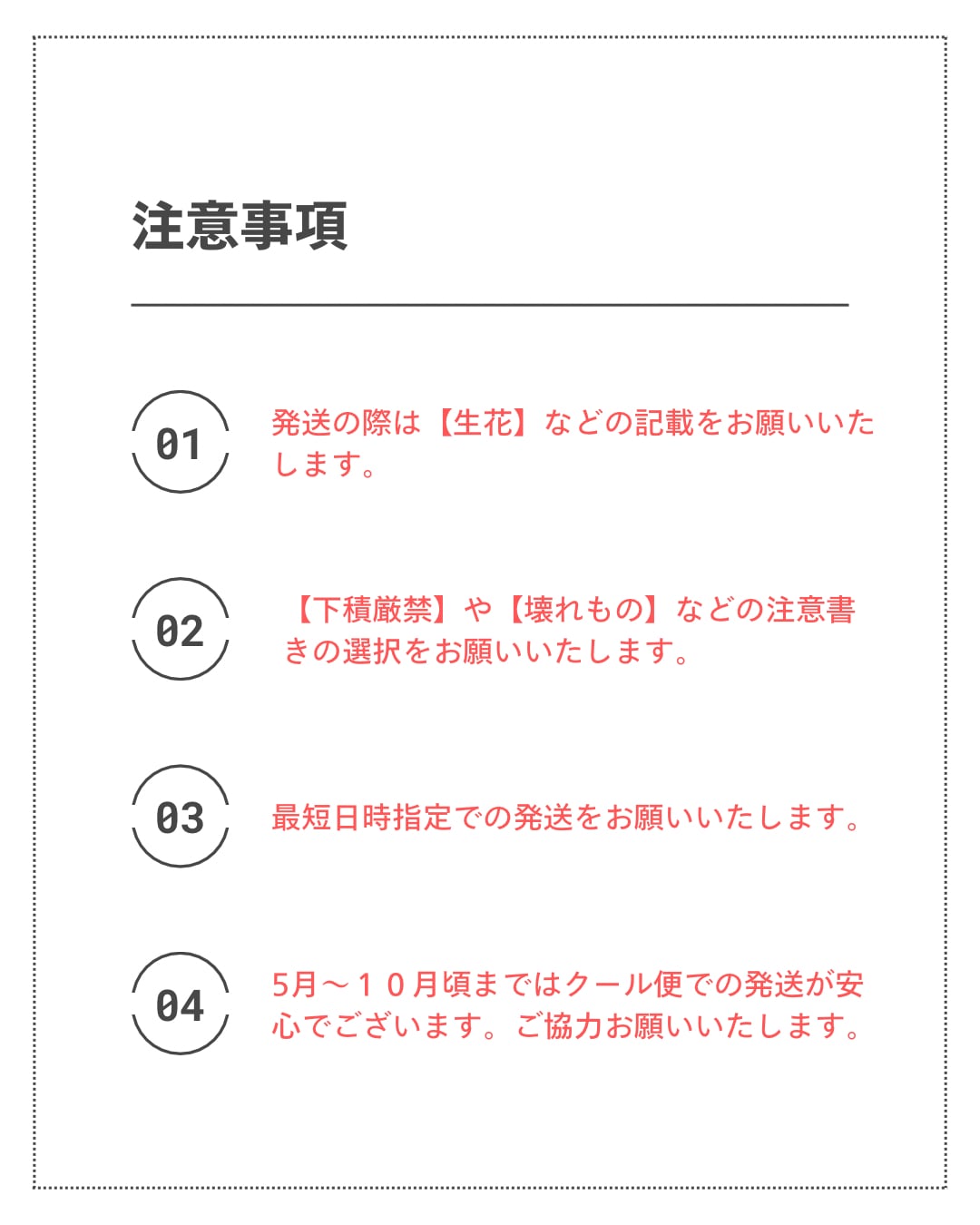 注意事項

01
発送の際は【生花】などの記載をお願いいたします。

02
【下積厳禁】や【壊れもの】などの注意書きの選択をお願いいたします。

03
最短日時指定での発送をお願いいたします。

04
5月～１０月頃まではクール便での発送が安心でございます。ご協力お願いいたします。